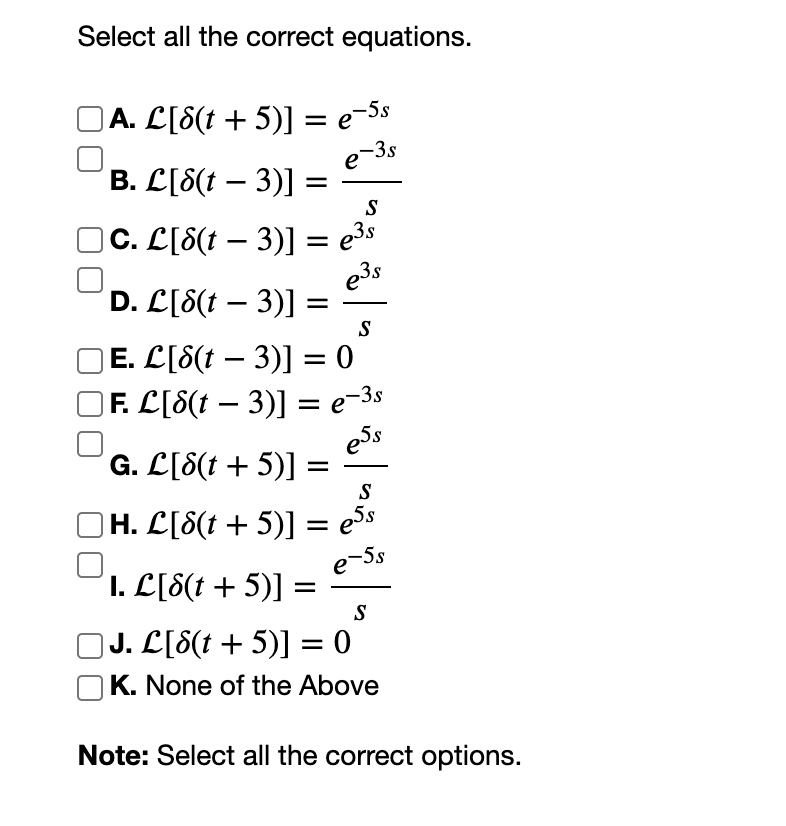 Select all the correct equations.

A. $\mathcal{L}[\delta(t+5)] = e^{-5s}$

B. $\mathcal{L}[\delta(t-3)] = \frac{e^{-3s}}{s}$

C. $\mathcal{L}[\delta(t-3)] = e^{3s}$

D. $\mathcal{L}[\delta(t-3)] = \frac{e^{3s}}{s}$

E. $\mathcal{L}[\delta(t-3)] = 0$

F. $\mathcal{L}[\delta(t-3)] = e^{-3s}$

G. $\mathcal{L}[\delta(t+5)] = \frac{e^{5s}}{s}$

H. $\mathcal{L}[\delta(t+5)] = e^{5s}$

I. $\mathcal{L}[\delta(t+5)] = \frac{e^{-5s}}{s}$

J. $\mathcal{L}[\delta(t+5)] = 0$

K. None of the Above

Note: Select all the correct options.